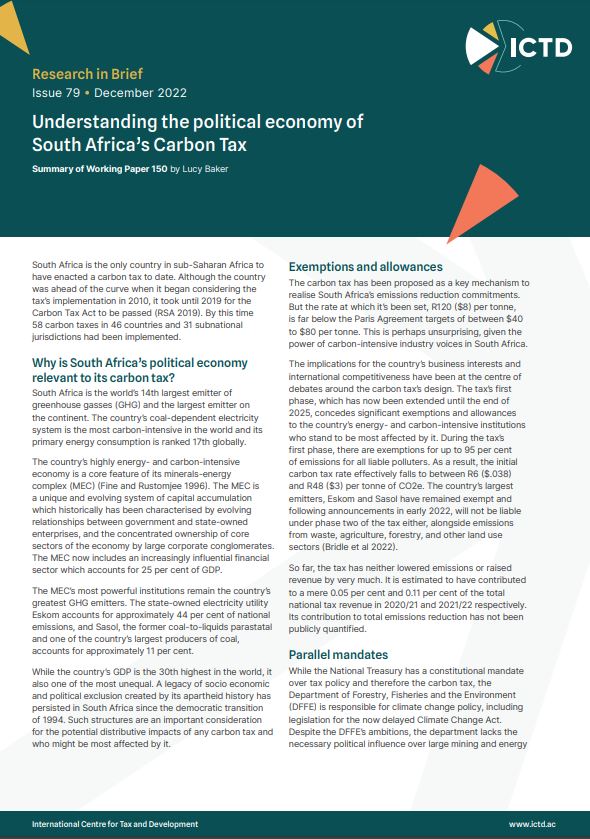 ICTD

Research in Brief
Issue 79 • December 2022

Understanding the political economy of South Africa's Carbon Tax

Summary of Working Paper 150 by Lucy Baker

South Africa is the only country in sub-Saharan Africa to have enacted a carbon tax to date. Although the country was ahead of the curve when it began considering the tax's implementation in 2010, it took until 2019 for the Carbon Tax Act to be passed (RSA 2019). By this time 58 carbon taxes in 46 countries and 31 subnational jurisdictions had been implemented.

Why is South Africa's political economy relevant to its carbon tax?

South Africa is the world's 14th largest emitter of greenhouse gasses (GHG) and the largest emitter on the continent. The country's coal-dependent electricity system is the most carbon-intensive in the world and its primary energy consumption is ranked 17th globally.

The country's highly energy- and carbon-intensive economy is a core feature of its minerals-energy complex (MEC) (Fine and Rustomjee 1996). The MEC is a unique and evolving system of capital accumulation which historically has been characterised by evolving relationships between government and state-owned enterprises, and the concentrated ownership of core sectors of the economy by large corporate conglomerates. The MEC now includes an increasingly influential financial sector which accounts for 25 per cent of GDP.

The MEC's most powerful institutions remain the country's greatest GHG emitters. The state-owned electricity utility Eskom accounts for approximately 44 per cent of national emissions, and Sasol, the former coal-to-liquids parastatal and one of the country's largest producers of coal, accounts for approximately 11 per cent.

While the country's GDP is the 30th highest in the world, it also one of the most unequal. A legacy of socio economic and political exclusion created by its apartheid history has persisted in South Africa since the democratic transition of 1994. Such structures are an important consideration for the potential distributive impacts of any carbon tax and who might be most affected by it.

Exemptions and allowances

The carbon tax has been proposed as a key mechanism to realise South Africa's emissions reduction commitments. But the rate at which it's been set, R120 ($8) per tonne, is far below the Paris Agreement targets of between $40 to $80 per tonne. This is perhaps unsurprising, given the power of carbon-intensive industry voices in South Africa.

The implications for the country's business interests and international competitiveness have been at the centre of debates around the carbon tax's design. The tax's first phase, which has now been extended until the end of 2025, concedes significant exemptions and allowances to the country's energy- and carbon-intensive institutions who stand to be most affected by it. During the tax's first phase, there are exemptions for up to 95 per cent of emissions for all liable polluters. As a result, the initial carbon tax rate effectively falls to between R6 ($.038) and R48 ($3) per tonne of CO2e. The country's largest emitters, Eskom and Sasol have remained exempt and following announcements in early 2022, will not be liable under phase two of the tax either, alongside emissions from waste, agriculture, forestry, and other land use sectors (Bridle et al 2022).

So far, the tax has neither lowered emissions or raised revenue by very much. It is estimated to have contributed to a mere 0.05 per cent and 0.11 per cent of the total national tax revenue in 2020/21 and 2021/22 respectively. Its contribution to total emissions reduction has not been publicly quantified.

Parallel mandates

While the National Treasury has a constitutional mandate over tax policy and therefore the carbon tax, the Department of Forestry, Fisheries and the Environment (DFFE) is responsible for climate change policy, including legislation for the now delayed Climate Change Act. Despite the DFFE's ambitions, the department lacks the necessary political influence over large mining and energy

International Centre for Tax and Development
www.ictd.ac